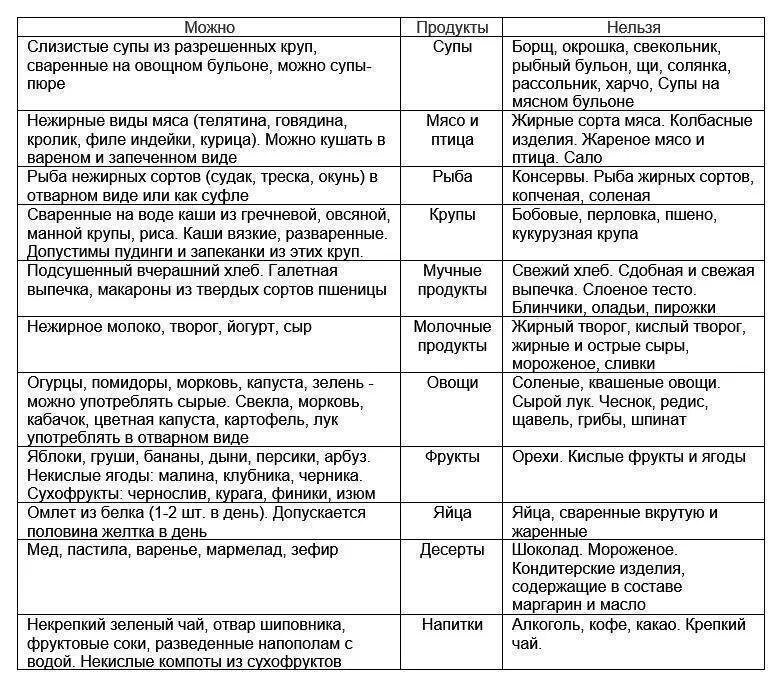 | Можно | Продукты | Нельзя |
|---|---|---|
| Слизистые супы из разрешенных круп, сваренные на овощном бульоне, можно супы-пюре | Супы | Борщ, окрошка, свекольник, рыбный бульон, щи, солянка, рассольник, харчо, Супы на мясном бульоне |
| Нежирные виды мяса (телятина, говядина, кролик, филе индейки, курица). Можно кушать в вареном и запеченном виде | Мясо и птица | Жирные сорта мяса. Колбасные изделия. Жареное мясо и птица. Сало |
| Рыба нежирных сортов (судак, треска, окунь) в отварном виде или как суфле | Рыба | Консервы. Рыба жирных сортов, копченая, соленая |
| Сваренные на воде каши из гречневой, овсяной, манной крупы, риса. Каши вязкие, разваренные. Допустимы пудинги и запеканки из этих круп. | Крупы | Бобовые, перловка, пшено, кукурузная крупа |
| Подсушенный вчерашний хлеб. Галетная выпечка, макароны из твердых сортов пшеницы | Мучные продукты | Свежий хлеб. Сдобная и свежая выпечка. Слоеное тесто. Блинчики, оладьи, пирожки |
| Нежирное молоко, творог, йогурт, сыр | Молочные продукты | Жирный творог, кислый творог, жирные и острые сыры, мороженое, сливки |
| Огурцы, помидоры, морковь, капуста, зелень - можно употреблять сырые. Свекла, морковь, кабачок, цветная капуста, картофель, лук употреблять в отварном виде | Овощи | Соленые, квашеные овощи. Сырой лук. Чеснок, редис, щавель, грибы, шпинат |
| Яблоки, груши, бананы, дыни, персики, арбуз. Некислые ягоды: малина, клубника, черника. Сухофрукты: чернослив, курага, финики, изюм | Фрукты | Орехи. Кислые фрукты и ягоды |
| Омлет из белка (1-2 шт. в день). Допускается половина желтка в день | Яйца | Яйца, сваренные вкрутую и жаренные |
| Мед, пастила, варенье, мармелад, зефир | Десерты | Шоколад. Мороженое. Кондитерские изделия, содержащие в составе маргарин и масло |
| Некрепкий зеленый чай, отвар шиповника, фруктовые соки, разведенные напополам с водой. Некислые компоты из сухофруктов | Напитки | Алкоголь, кофе, какао. Крепкий чай. |